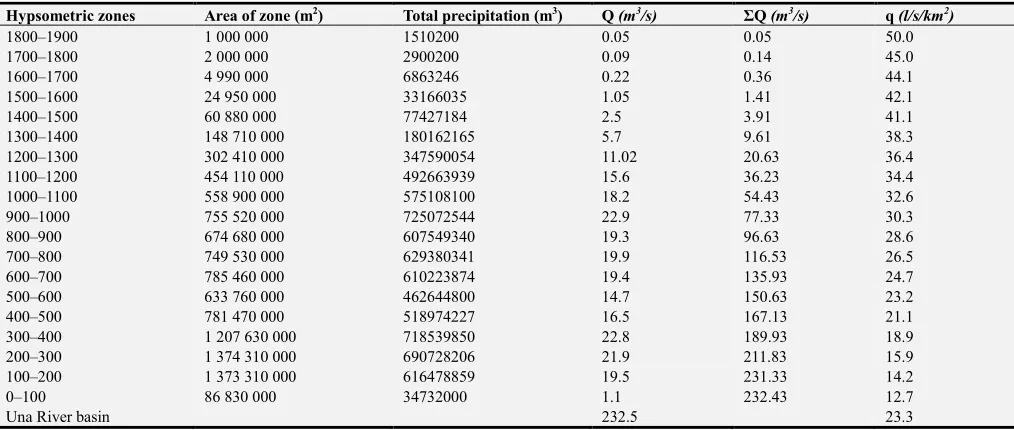 | Hypsometric zones | Area of zone ($m^2$) | Total precipitation ($m^3$) | Q ($m^3/s$) | ΣQ ($m^3/s$) | q ($l/s/km^2$) |
|---|---|---|---|---|---|
| 1800–1900 | 1 000 000 | 1510200 | 0.05 | 0.05 | 50.0 |
| 1700–1800 | 2 000 000 | 2900200 | 0.09 | 0.14 | 45.0 |
| 1600–1700 | 4 990 000 | 6863246 | 0.22 | 0.36 | 44.1 |
| 1500–1600 | 24 950 000 | 33166035 | 1.05 | 1.41 | 42.1 |
| 1400–1500 | 60 880 000 | 77427184 | 2.5 | 3.91 | 41.1 |
| 1300–1400 | 148 710 000 | 180162165 | 5.7 | 9.61 | 38.3 |
| 1200–1300 | 302 410 000 | 347590054 | 11.02 | 20.63 | 36.4 |
| 1100–1200 | 454 110 000 | 492663939 | 15.6 | 36.23 | 34.4 |
| 1000–1100 | 558 900 000 | 575108100 | 18.2 | 54.43 | 32.6 |
| 900–1000 | 755 520 000 | 725072544 | 22.9 | 77.33 | 30.3 |
| 800–900 | 674 680 000 | 607549340 | 19.3 | 96.63 | 28.6 |
| 700–800 | 749 530 000 | 629380341 | 19.9 | 116.53 | 26.5 |
| 600–700 | 785 460 000 | 610223874 | 19.4 | 135.93 | 24.7 |
| 500–600 | 633 760 000 | 462644800 | 14.7 | 150.63 | 23.2 |
| 400–500 | 781 470 000 | 518974227 | 16.5 | 167.13 | 21.1 |
| 300–400 | 1 207 630 000 | 718539850 | 22.8 | 189.93 | 18.9 |
| 200–300 | 1 374 310 000 | 690728206 | 21.9 | 211.83 | 15.9 |
| 100–200 | 1 373 310 000 | 616478859 | 19.5 | 231.33 | 14.2 |
| 0–100 | 86 830 000 | 34732000 | 1.1 | 232.43 | 12.7 |
| Una River basin | | | 232.5 | | 23.3 |